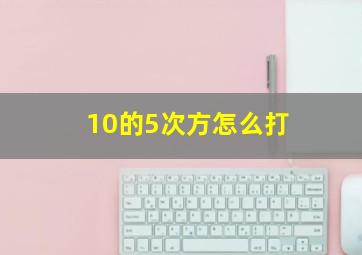 10的5次方怎么打